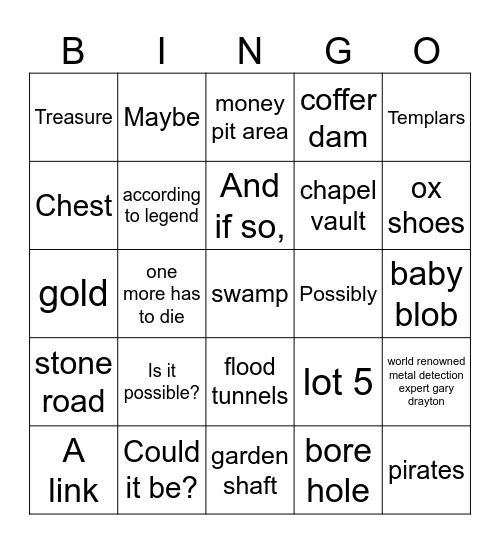 | B | I | N | G | O |
|---|---|---|---|---|
| Treasure | Maybe | money pit area | coffer dam | Templars |
| Chest | according to legend | And if so, | chapel vault | ox shoes |
| gold | one more has to die | swamp | Possibly | baby blob |
| stone road | Is it possible? | flood tunnels | lot 5 | world renowned metal detection expert gary drayton |
| A link | Could it be? | garden shaft | bore hole | pirates |